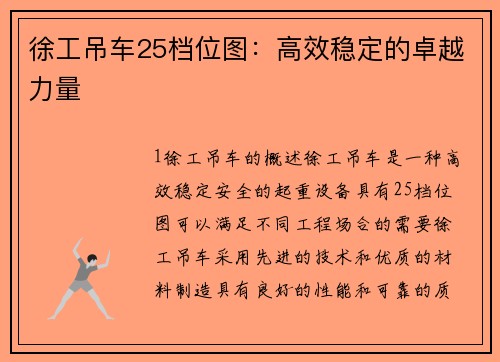 徐工吊车25档位图：高效稳定的卓越力量

1徐工吊车的概述徐工吊车是一种高效稳定安全的起重设备具有25档位图可以满足不同工程场合的需要徐工吊车采用先进的技术和优质的材料制造具有良好的性能和可靠的质